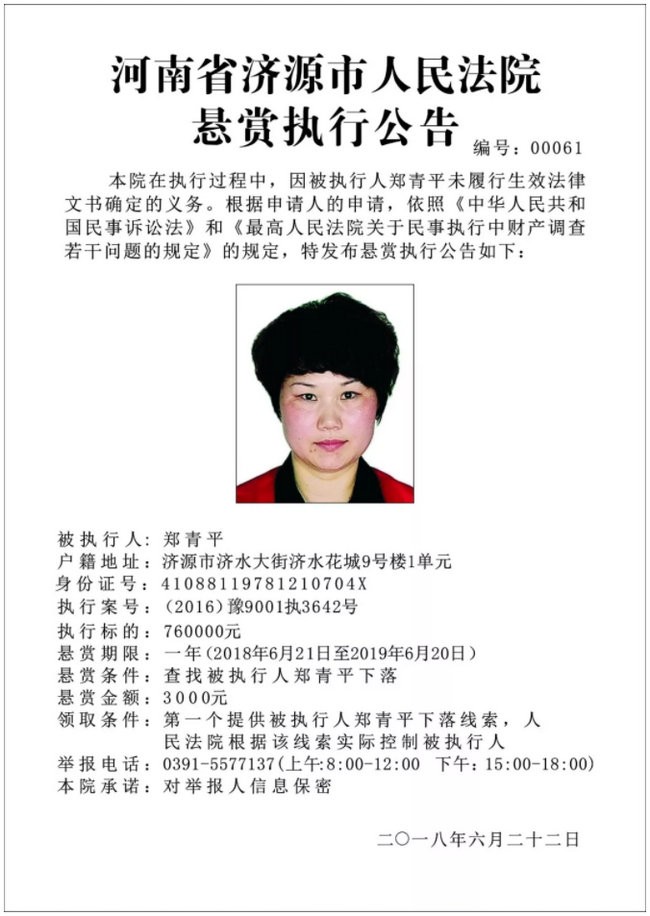 河南省济源市人民法院
悬赏执行公告

编号：00061

本院在执行过程中，因被执行人郑青平未履行生效法律文书确定的义务。根据申请人的申请，依照《中华人民共和国民事诉讼法》和《最高人民法院关于民事执行中财产调查若干问题的规定》的规定，特发布悬赏执行公告如下：

被执行人：郑青平
户籍地址：济源市济水大街济水花城9号楼1单元
身份证号：41088119781210704X
执行案号：（2016）豫9001执3642号
执行标的：760000元
悬赏期限：一年（2018年6月21日至2019年6月20日）
悬赏条件：查找被执行人郑青平下落
悬赏金额：3000元
领取条件：第一个提供被执行人郑青平下落线索，人民法院根据该线索实际控制被执行人
举报电话：0391-5577137（上午:8:00-12:00 下午：15:00-18:00）
本院承诺：对举报人信息保密

二〇一八年六月二十二日